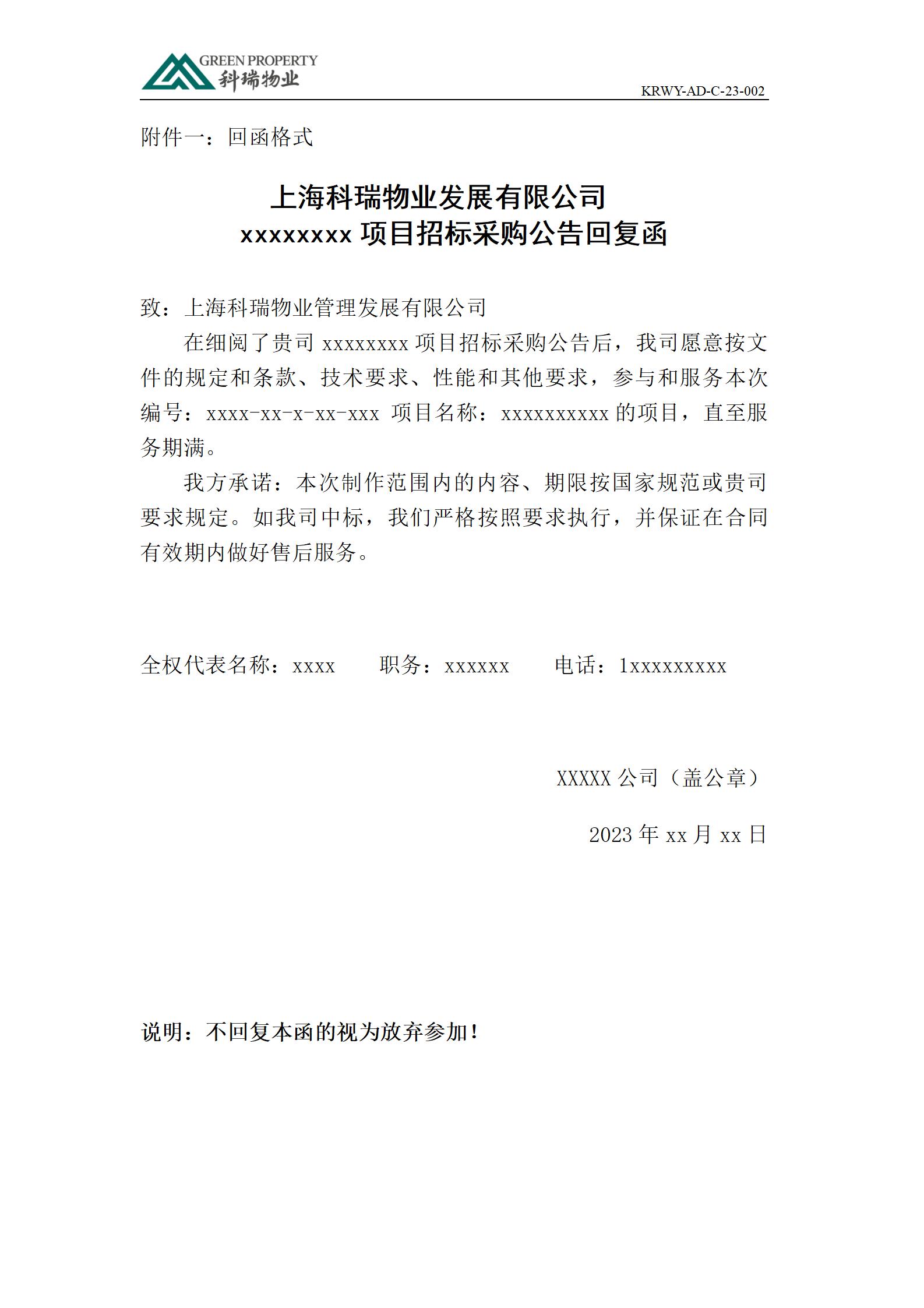 GREEN PROPERTY
科瑞物业

KRWY-AD-C-23-002

附件一：回函格式

上海科瑞物业发展有限公司
xxxxxxxx 项目招标采购公告回复函

致：上海科瑞物业管理发展有限公司

在细阅了贵司 xxxxxxxx 项目招标采购公告后，我司愿意按文件的规定和条款、技术要求、性能和其他要求，参与和服务本次编号：xxxx-xx-x-xx-xxx 项目名称：xxxxxxxxxx 的项目，直至服务期满。

我方承诺：本次制作范围内的内容、期限按国家规范或贵司要求规定。如我司中标，我们严格按照要求执行，并保证在合同有效期内做好售后服务。

全权代表名称：xxxx　　职务：xxxxxx　　电话：1xxxxxxxxx

XXXXX 公司（盖公章）

2023 年 xx 月 xx 日

说明：不回复本函的视为放弃参加！